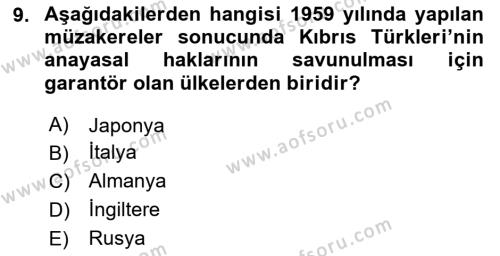 9. Aşağıdakilerden hangisi 1959 yılında yapılan müzakereler sonucunda Kıbrıs Türkleri'nin anayasal haklarının savunulması için garantör olan ülkelerden biridir?

A) Japonya
B) İtalya
C) Almanya
D) İngiltere
E) Rusya

www.aofsoru.com
www.aofsoru.com
www.aofsoru.com
www.aofsoru.com
www.aofsoru.com